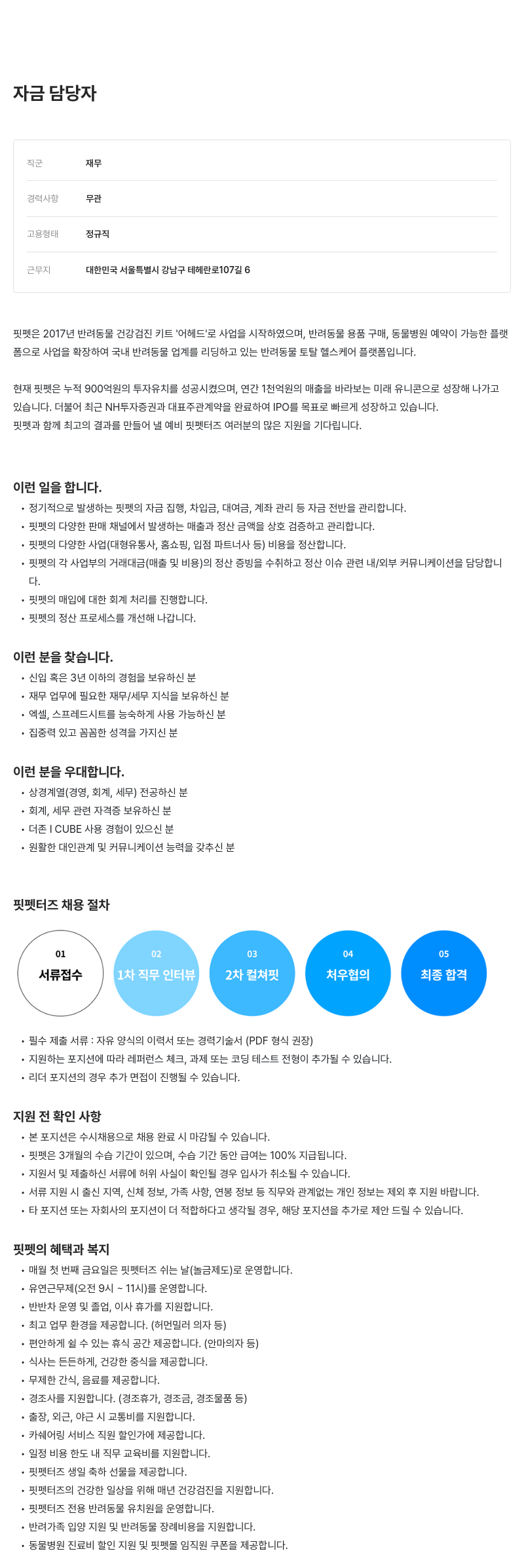 자금 담당자

| 직군 | 재무 |
|---|---|
| 경력사항 | 무관 |
| 고용형태 | 정규직 |
| 근무지 | 대한민국 서울특별시 강남구 테헤란로107길 6 |

핏펫은 2017년 반려동물 건강검진 키트 '어헤드'로 사업을 시작하였으며, 반려동물 용품 구매, 동물병원 예약이 가능한 플랫폼으로 사업을 확장하여 국내 반려동물 업계를 리딩하고 있는 반려동물 토탈 헬스케어 플랫폼입니다.

현재 핏펫은 누적 900억원의 투자유치를 성공시켰으며, 연간 1천억원의 매출을 바라보는 미래 유니콘으로 성장해 나가고 있습니다. 더불어 최근 NH투자증권과 대표주관계약을 완료하여 IPO를 목표로 빠르게 성장하고 있습니다.
핏펫과 함께 최고의 결과를 만들어 낼 예비 핏펫터즈 여러분의 많은 지원을 기다립니다.

이런 일을 합니다.
• 정기적으로 발생하는 핏펫의 자금 집행, 차입금, 대여금, 계좌 관리 등 자금 전반을 관리합니다.
• 핏펫의 다양한 판매 채널에서 발생하는 매출과 정산 금액을 상호 검증하고 관리합니다.
• 핏펫의 다양한 사업(대형유통사, 홈쇼핑, 입점 파트너사 등) 비용을 정산합니다.
• 핏펫의 각 사업부의 거래대금(매출 및 비용)의 정산 증빙을 수취하고 정산 이슈 관련 내/외부 커뮤니케이션을 담당합니다.
• 핏펫의 매입에 대한 회계 처리를 진행합니다.
• 핏펫의 정산 프로세스를 개선해 나갑니다.

이런 분을 찾습니다.
• 신입 혹은 3년 이하의 경험을 보유하신 분
• 재무 업무에 필요한 재무/세무 지식을 보유하신 분
• 엑셀, 스프레드시트를 능숙하게 사용 가능하신 분
• 집중력 있고 꼼꼼한 성격을 가지신 분

이런 분을 우대합니다.
• 상경계열(경영, 회계, 세무) 전공하신 분
• 회계, 세무 관련 자격증 보유하신 분
• 더존 I CUBE 사용 경험이 있으신 분
• 원활한 대인관계 및 커뮤니케이션 능력을 갖추신 분

핏펫터즈 채용 절차

01 서류접수
02 1차 직무 인터뷰
03 2차 컬쳐핏
04 처우협의
05 최종 합격

• 필수 제출 서류 : 자유 양식의 이력서 또는 경력기술서 (PDF 형식 권장)
• 지원하는 포지션에 따라 레퍼런스 체크, 과제 또는 코딩 테스트 전형이 추가될 수 있습니다.
• 리더 포지션의 경우 추가 면접이 진행될 수 있습니다.

지원 전 확인 사항
• 본 포지션은 수시채용으로 채용 완료 시 마감될 수 있습니다.
• 핏펫은 3개월의 수습 기간이 있으며, 수습 기간 동안 급여는 100% 지급됩니다.
• 지원서 및 제출하신 서류에 허위 사실이 확인될 경우 입사가 취소될 수 있습니다.
• 서류 지원 시 출신 지역, 신체 정보, 가족 사항, 연봉 정보 등 직무와 관계없는 개인 정보는 제외 후 지원 바랍니다.
• 타 포지션 또는 자회사의 포지션이 더 적합하다고 생각될 경우, 해당 포지션을 추가로 제안 드릴 수 있습니다.

핏펫의 혜택과 복지
• 매월 첫 번째 금요일은 핏펫터즈 쉬는 날(놀금제도)로 운영합니다.
• 유연근무제(오전 9시 ~ 11시)를 운영합니다.
• 반반차 운영 및 졸업, 이사 휴가를 지원합니다.
• 최고 업무 환경을 제공합니다. (허먼밀러 의자 등)
• 편안하게 쉴 수 있는 휴식 공간 제공합니다. (안마의자 등)
• 식사는 든든하게, 건강한 중식을 제공합니다.
• 무제한 간식, 음료를 제공합니다.
• 경조사를 지원합니다. (경조휴가, 경조금, 경조물품 등)
• 출장, 외근, 야근 시 교통비를 지원합니다.
• 카쉐어링 서비스 직원 할인가에 제공합니다.
• 일정 비용 한도 내 직무 교육비를 지원합니다.
• 핏펫터즈 생일 축하 선물을 제공합니다.
• 핏펫터즈의 건강한 일상을 위해 매년 건강검진을 지원합니다.
• 핏펫터즈 전용 반려동물 유치원을 운영합니다.
• 반려가족 입양 지원 및 반려동물 장례비용을 지원합니다.
• 동물병원 진료비 할인 지원 및 핏펫몰 임직원 쿠폰을 제공합니다.